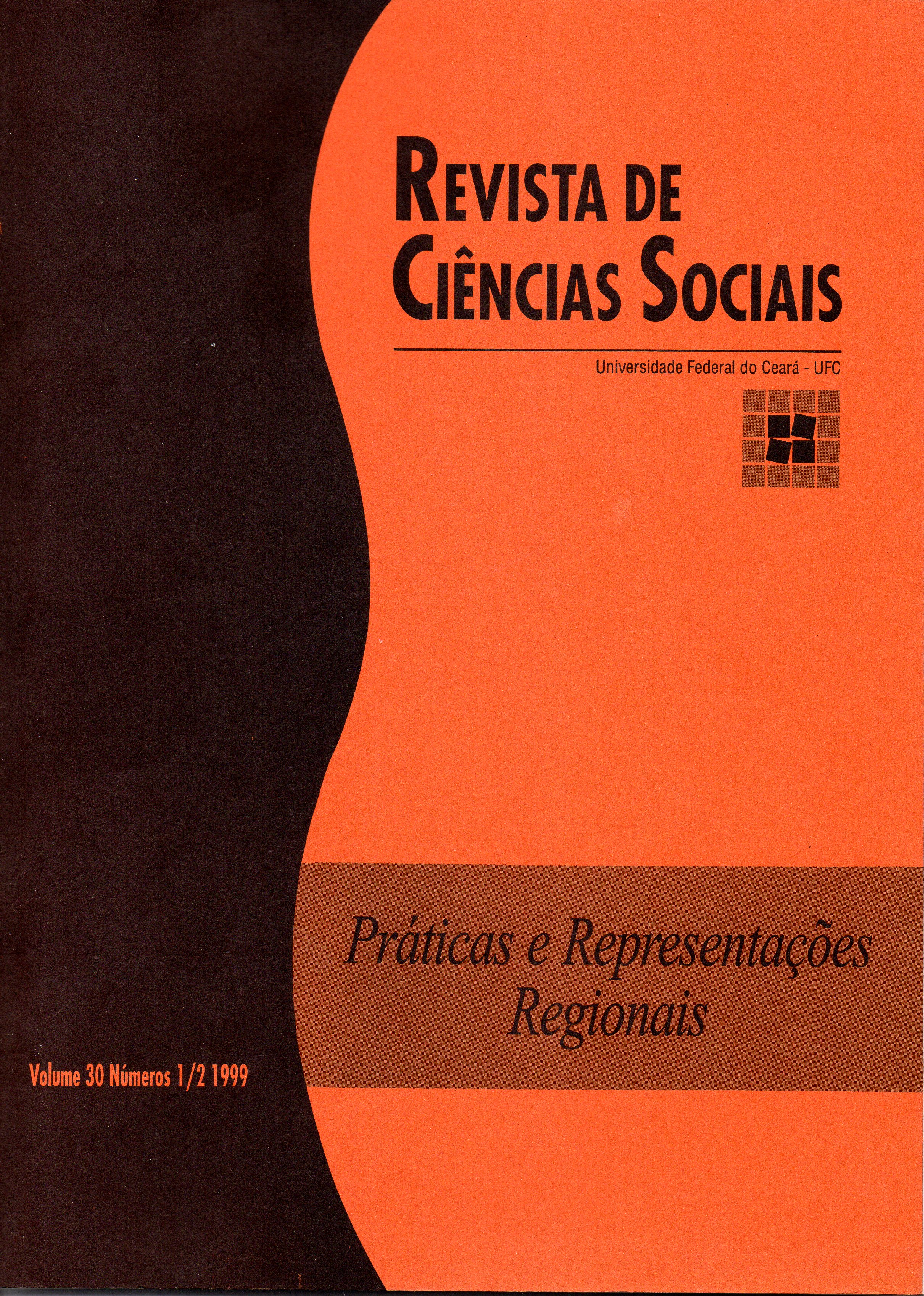 REVISTA DE
CIÊNCIAS SOCIAIS

Universidade Federal do Ceará - UFC

Práticas e Representações
Regionais

Volume 30 Números 1/2 1999